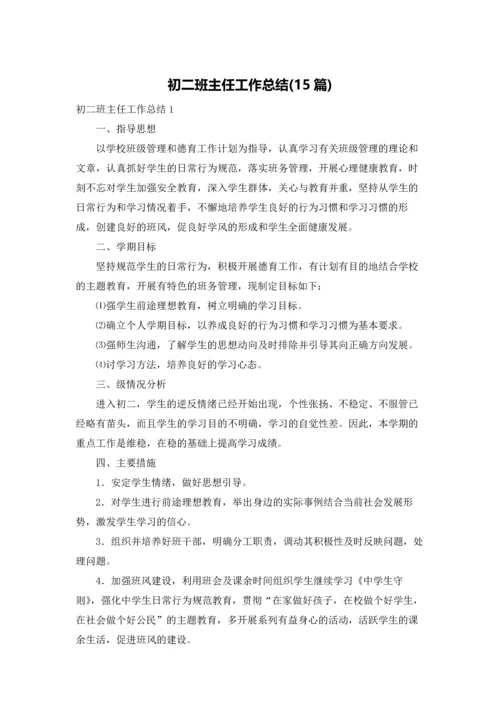 初二班主任工作总结(15 篇)

初二班主任工作总结 1

一、指导思想

以学校班级管理和德育工作计划为指导，认真学习有关班级管理的理论和文章，认真抓好学生的日常行为规范，落实班务管理，开展心理健康教育，时刻不忘对学生加强安全教育，深入学生群体，关心与教育并重，坚持从学生的日常行为和学习情况着手，不懈地培养学生良好的行为习惯和学习习惯的形成，创建良好的班风，促良好学风的形成和学生全面健康发展。

二、学期目标

坚持规范学生的日常行为，积极开展德育工作，有计划有目的地结合学校的主题教育，开展有特色的班务管理，现制定目标如下：

⑴强学生前途理想教育，树立明确的学习目标。

⑵确立个人学期目标，以养成良好的行为习惯和学习习惯为基本要求。

⑶强师生沟通，了解学生的思想动向及时排除并引导其向正确方向发展。

⑷讨学习方法，培养良好的学习心态。

三、级情况分析

进入初二，学生的逆反情绪已经开始出现，个性张扬、不稳定、不服管已经略有苗头，而且学生的学习目的不明确，学习的自觉性差。因此，本学期的重点工作是维稳，在稳的基础上提高学习成绩。

四、主要措施

1．安定学生情绪，做好思想引导。

2．对学生进行前途理想教育，举出身边的实际事例结合当前社会发展形势，激发学生学习的信心。

3．组织并培养好班干部，明确分工职责，调动其积极性及时反映问题，处理问题。

4．加强班风建设，利用班会及课余时间组织学生继续学习《中学生守则》，强化中学生日常行为规范教育，贯彻“在家做好孩子，在校做个好学生，在社会做个好公民”的主题教育，多开展系列有益身心的活动，活跃学生的课余生活，促进班风的建设。